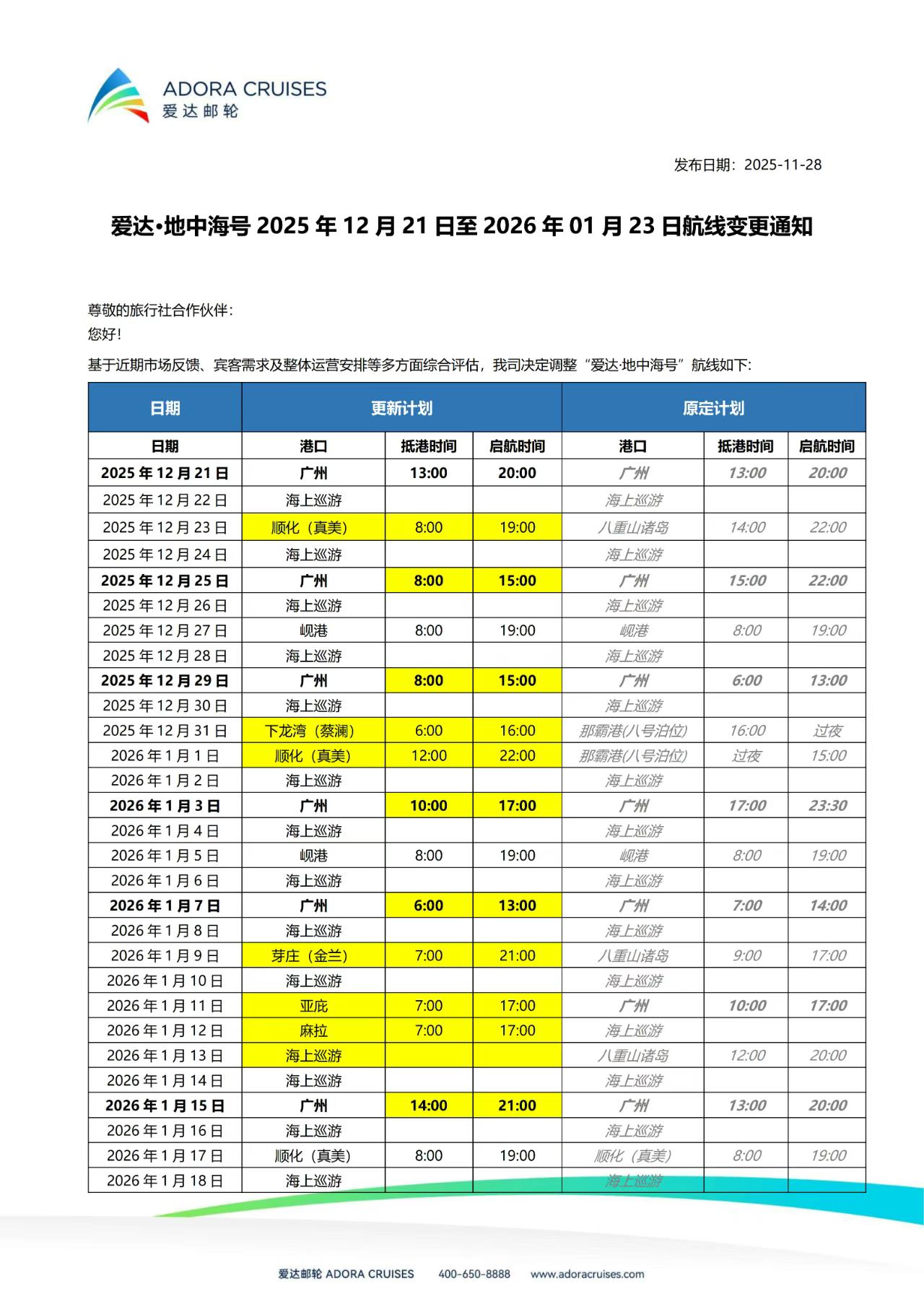 ADORA CRUISES
爱达邮轮

发布日期：2025-11-28

爱达•地中海号 2025 年 12 月 21 日至 2026 年 01 月 23 日航线变更通知

尊敬的旅行社合作伙伴：
您好！

基于近期市场反馈、宾客需求及整体运营安排等多方面综合评估，我司决定调整“爱达·地中海号”航线如下：

| 日期 | 更新计划 | | | 原定计划 | | |
|---|---|---|---|---|---|---|
| 日期 | 港口 | 抵港时间 | 启航时间 | 港口 | 抵港时间 | 启航时间 |
| 2025 年 12 月 21 日 | 广州 | 13:00 | 20:00 | 广州 | 13:00 | 20:00 |
| 2025 年 12 月 22 日 | 海上巡游 | | | 海上巡游 | | |
| 2025 年 12 月 23 日 | 顺化（真美） | 8:00 | 19:00 | 八重山诸岛 | 14:00 | 22:00 |
| 2025 年 12 月 24 日 | 海上巡游 | | | 海上巡游 | | |
| 2025 年 12 月 25 日 | 广州 | 8:00 | 15:00 | 广州 | 15:00 | 22:00 |
| 2025 年 12 月 26 日 | 海上巡游 | | | 海上巡游 | | |
| 2025 年 12 月 27 日 | 岘港 | 8:00 | 19:00 | 岘港 | 8:00 | 19:00 |
| 2025 年 12 月 28 日 | 海上巡游 | | | 海上巡游 | | |
| 2025 年 12 月 29 日 | 广州 | 8:00 | 15:00 | 广州 | 6:00 | 13:00 |
| 2025 年 12 月 30 日 | 海上巡游 | | | 海上巡游 | | |
| 2025 年 12 月 31 日 | 下龙湾（蔡澜） | 6:00 | 16:00 | 那霸港(八号泊位) | 16:00 | 过夜 |
| 2026 年 1 月 1 日 | 顺化（真美） | 12:00 | 22:00 | 那霸港(八号泊位) | 过夜 | 15:00 |
| 2026 年 1 月 2 日 | 海上巡游 | | | 海上巡游 | | |
| 2026 年 1 月 3 日 | 广州 | 10:00 | 17:00 | 广州 | 17:00 | 23:30 |
| 2026 年 1 月 4 日 | 海上巡游 | | | 海上巡游 | | |
| 2026 年 1 月 5 日 | 岘港 | 8:00 | 19:00 | 岘港 | 8:00 | 19:00 |
| 2026 年 1 月 6 日 | 海上巡游 | | | 海上巡游 | | |
| 2026 年 1 月 7 日 | 广州 | 6:00 | 13:00 | 广州 | 7:00 | 14:00 |
| 2026 年 1 月 8 日 | 海上巡游 | | | 海上巡游 | | |
| 2026 年 1 月 9 日 | 芽庄（金兰） | 7:00 | 21:00 | 八重山诸岛 | 9:00 | 17:00 |
| 2026 年 1 月 10 日 | 海上巡游 | | | 海上巡游 | | |
| 2026 年 1 月 11 日 | 亚庇 | 7:00 | 17:00 | 广州 | 10:00 | 17:00 |
| 2026 年 1 月 12 日 | 麻拉 | 7:00 | 17:00 | 海上巡游 | | |
| 2026 年 1 月 13 日 | 海上巡游 | | | 八重山诸岛 | 12:00 | 20:00 |
| 2026 年 1 月 14 日 | 海上巡游 | | | 海上巡游 | | |
| 2026 年 1 月 15 日 | 广州 | 14:00 | 21:00 | 广州 | 13:00 | 20:00 |
| 2026 年 1 月 16 日 | 海上巡游 | | | 海上巡游 | | |
| 2026 年 1 月 17 日 | 顺化（真美） | 8:00 | 19:00 | 顺化（真美） | 8:00 | 19:00 |
| 2026 年 1 月 18 日 | 海上巡游 | | | 海上巡游 | | |

爱达邮轮 ADORA CRUISES 400-650-8888 www.adoracruises.com